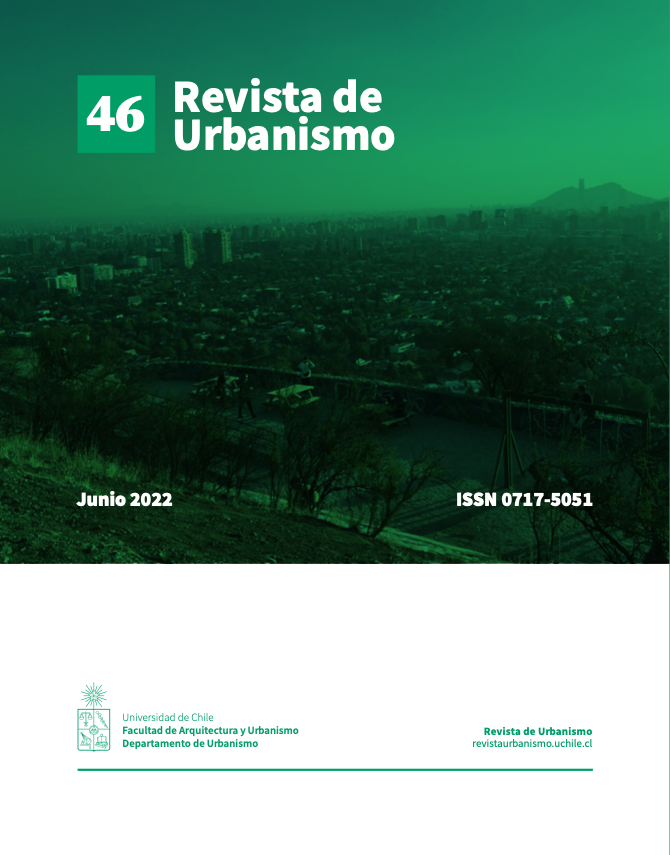 46 Revista de Urbanismo

Junio 2022

ISSN 0717-5051

Universidad de Chile
Facultad de Arquitectura y Urbanismo
Departamento de Urbanismo

Revista de Urbanismo
revistaurbanismo.uchile.cl